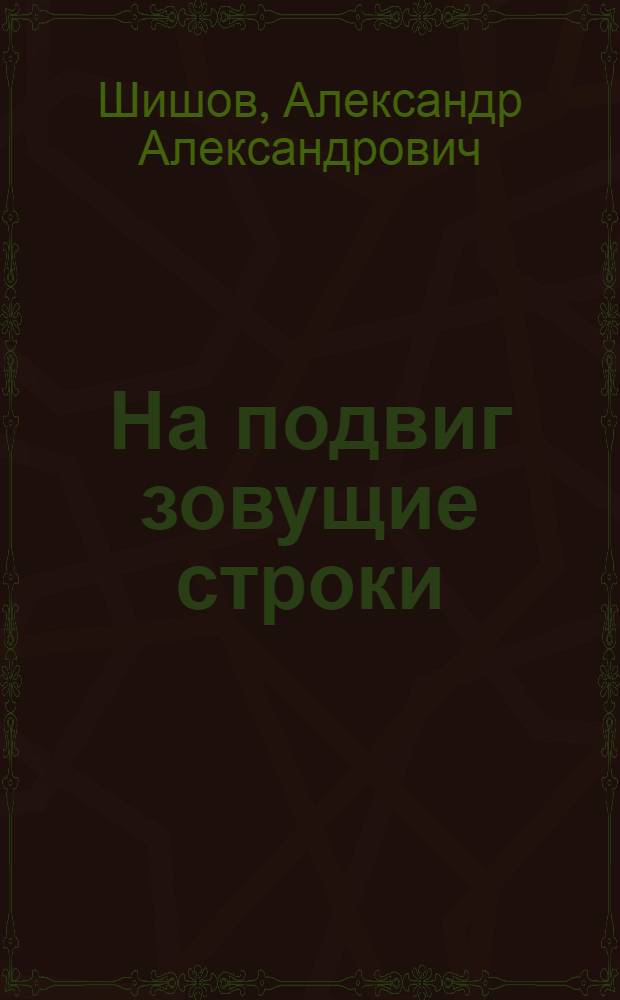 Шишов, Александр Александрович

На подвиг зовущие строки